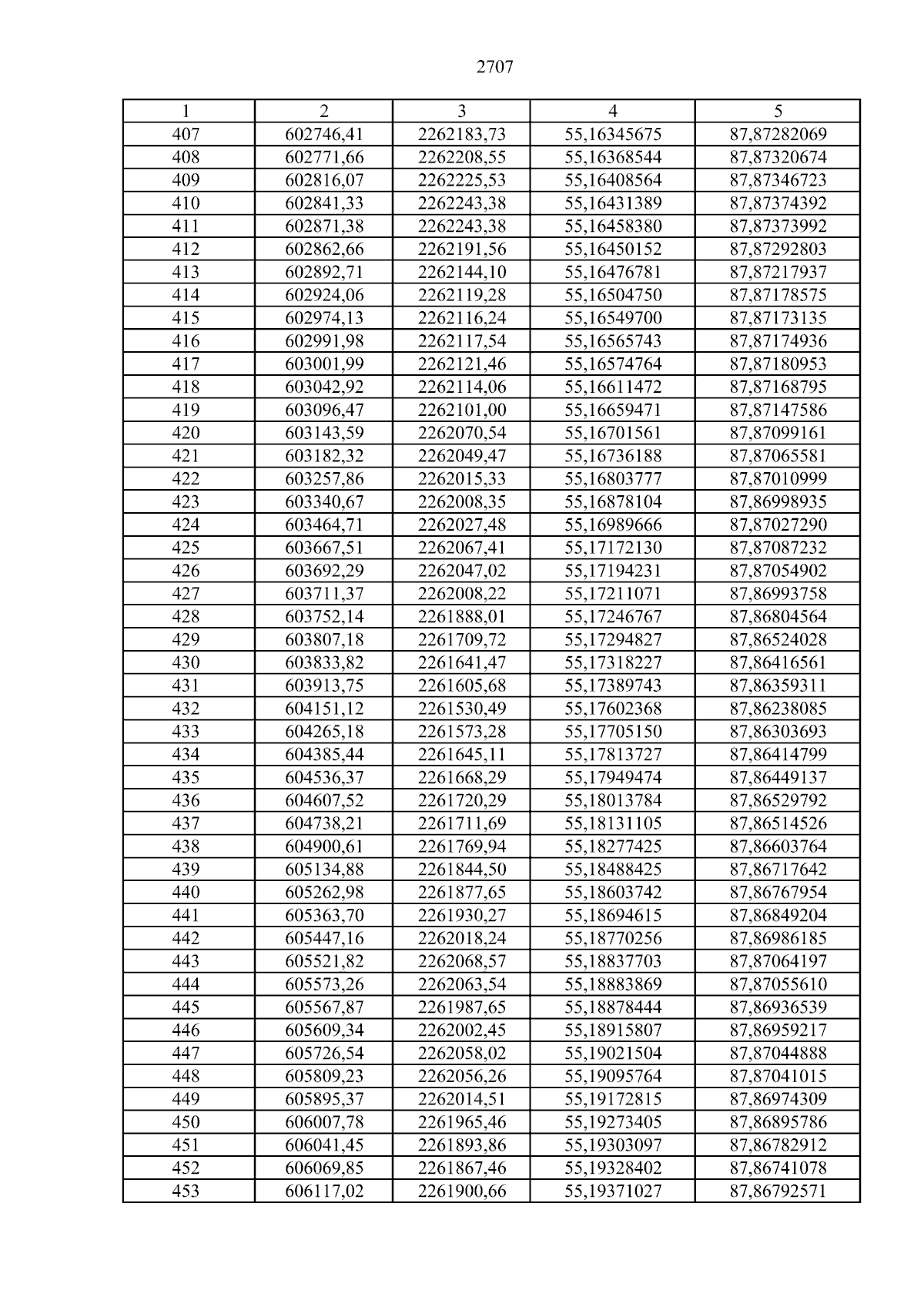 2707

| 1 | 2 | 3 | 4 | 5 |
|---|---|---|---|---|
| 407 | 602746,41 | 2262183,73 | 55,16345675 | 87,87282069 |
| 408 | 602771,66 | 2262208,55 | 55,16368544 | 87,87320674 |
| 409 | 602816,07 | 2262225,53 | 55,16408564 | 87,87346723 |
| 410 | 602841,33 | 2262243,38 | 55,16431389 | 87,87374392 |
| 411 | 602871,38 | 2262243,38 | 55,16458380 | 87,87373992 |
| 412 | 602862,66 | 2262191,56 | 55,16450152 | 87,87292803 |
| 413 | 602892,71 | 2262144,10 | 55,16476781 | 87,87217937 |
| 414 | 602924,06 | 2262119,28 | 55,16504750 | 87,87178575 |
| 415 | 602974,13 | 2262116,24 | 55,16549700 | 87,87173135 |
| 416 | 602991,98 | 2262117,54 | 55,16565743 | 87,87174936 |
| 417 | 603001,99 | 2262121,46 | 55,16574764 | 87,87180953 |
| 418 | 603042,92 | 2262114,06 | 55,16611472 | 87,87168795 |
| 419 | 603096,47 | 2262101,00 | 55,16659471 | 87,87147586 |
| 420 | 603143,59 | 2262070,54 | 55,16701561 | 87,87099161 |
| 421 | 603182,32 | 2262049,47 | 55,16736188 | 87,87065581 |
| 422 | 603257,86 | 2262015,33 | 55,16803777 | 87,87010999 |
| 423 | 603340,67 | 2262008,35 | 55,16878104 | 87,86998935 |
| 424 | 603464,71 | 2262027,48 | 55,16989666 | 87,87027290 |
| 425 | 603667,51 | 2262067,41 | 55,17172130 | 87,87087232 |
| 426 | 603692,29 | 2262047,02 | 55,17194231 | 87,87054902 |
| 427 | 603711,37 | 2262008,22 | 55,17211071 | 87,86993758 |
| 428 | 603752,14 | 2261888,01 | 55,17246767 | 87,86804564 |
| 429 | 603807,18 | 2261709,72 | 55,17294827 | 87,86524028 |
| 430 | 603833,82 | 2261641,47 | 55,17318227 | 87,86416561 |
| 431 | 603913,75 | 2261605,68 | 55,17389743 | 87,86359311 |
| 432 | 604151,12 | 2261530,49 | 55,17602368 | 87,86238085 |
| 433 | 604265,18 | 2261573,28 | 55,17705150 | 87,86303693 |
| 434 | 604385,44 | 2261645,11 | 55,17813727 | 87,86414799 |
| 435 | 604536,37 | 2261668,29 | 55,17949474 | 87,86449137 |
| 436 | 604607,52 | 2261720,29 | 55,18013784 | 87,86529792 |
| 437 | 604738,21 | 2261711,69 | 55,18131105 | 87,86514526 |
| 438 | 604900,61 | 2261769,94 | 55,18277425 | 87,86603764 |
| 439 | 605134,88 | 2261844,50 | 55,18488425 | 87,86717642 |
| 440 | 605262,98 | 2261877,65 | 55,18603742 | 87,86767954 |
| 441 | 605363,70 | 2261930,27 | 55,18694615 | 87,86849204 |
| 442 | 605447,16 | 2262018,24 | 55,18770256 | 87,86986185 |
| 443 | 605521,82 | 2262068,57 | 55,18837703 | 87,87064197 |
| 444 | 605573,26 | 2262063,54 | 55,18883869 | 87,87055610 |
| 445 | 605567,87 | 2261987,65 | 55,18878444 | 87,86936539 |
| 446 | 605609,34 | 2262002,45 | 55,18915807 | 87,86959217 |
| 447 | 605726,54 | 2262058,02 | 55,19021504 | 87,87044888 |
| 448 | 605809,23 | 2262056,26 | 55,19095764 | 87,87041015 |
| 449 | 605895,37 | 2262014,51 | 55,19172815 | 87,86974309 |
| 450 | 606007,78 | 2261965,46 | 55,19273405 | 87,86895786 |
| 451 | 606041,45 | 2261893,86 | 55,19303097 | 87,86782912 |
| 452 | 606069,85 | 2261867,46 | 55,19328402 | 87,86741078 |
| 453 | 606117,02 | 2261900,66 | 55,19371027 | 87,86792571 |